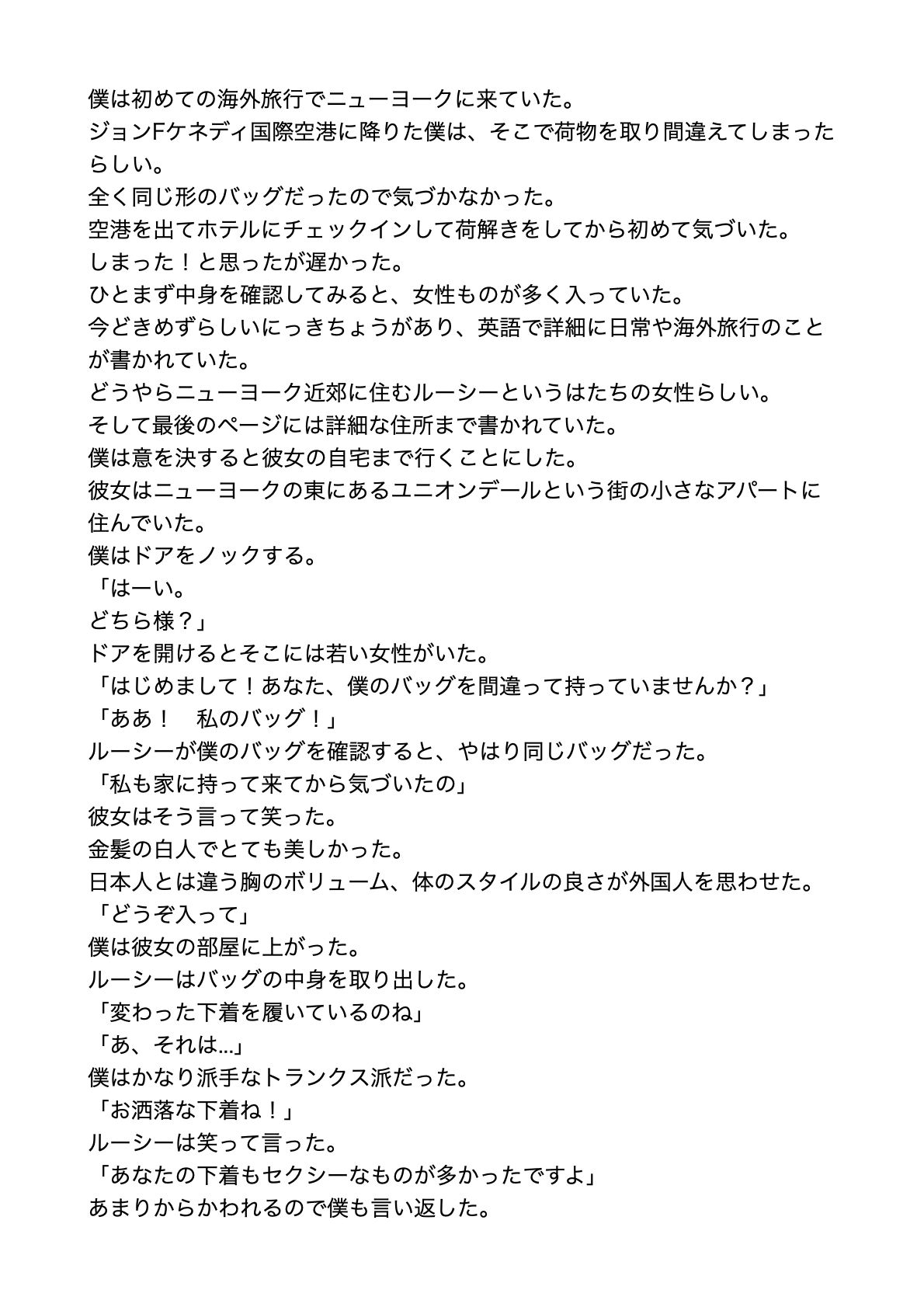 僕は初めての海外旅行でニューヨークに来ていた。
ジョンFケネディ国際空港に降りた僕は、そこで荷物を取り間違えてしまったらしい。
全く同じ形のバッグだったので気づかなかった。
空港を出てホテルにチェックインして荷解きをしてから初めて気づいた。
しまった！と思ったが遅かった。
ひとまず中身を確認してみると、女性ものが多く入っていた。
今どきめずらしいにっきちょうがあり、英語で詳細に日常や海外旅行のことが書かれていた。
どうやらニューヨーク近郊に住むルーシーというはたちの女性らしい。
そして最後のページには詳細な住所まで書かれていた。
僕は意を決すると彼女の自宅まで行くことにした。
彼女はニューヨークの東にあるユニオンデールという街の小さなアパートに住んでいた。
僕はドアをノックする。
「はーい。
どちら様？」
ドアを開けるとそこには若い女性がいた。
「はじめまして！あなた、僕のバッグを間違って持っていませんか？」
「ああ！　私のバッグ！」
ルーシーが僕のバッグを確認すると、やはり同じバッグだった。
「私も家に持って来てから気づいたの」
彼女はそう言って笑った。
金髪の白人でとても美しかった。
日本人とは違う胸のボリューム、体のスタイルの良さが外国人を思わせた。
「どうぞ入って」
僕は彼女の部屋に上がった。
ルーシーはバッグの中身を取り出した。
「変わった下着を履いているのね」
「あ、それは…」
僕はかなり派手なトランクス派だった。
「お洒落な下着ね！」
ルーシーは笑って言った。
「あなたの下着もセクシーなものが多かったですよ」
あまりからかわれるので僕も言い返した。